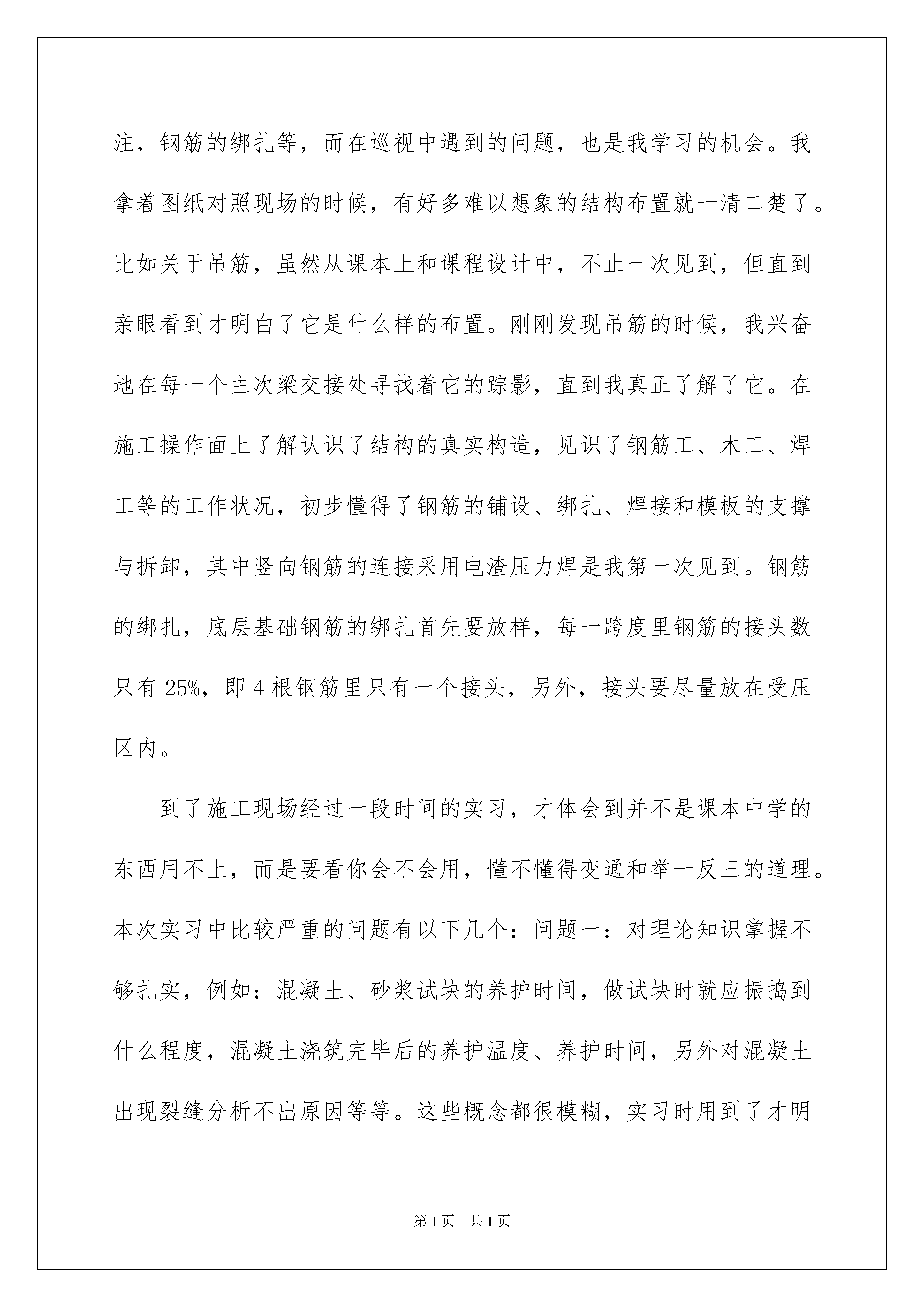 注，钢筋的绑扎等，而在巡视中遇到的问题，也是我学习的机会。我拿着图纸对照现场的时候，有好多难以想象的结构布置就一清二楚了。比如关于吊筋，虽然从课本上和课程设计中，不止一次见到，但直到亲眼看到才明白了它是什么样的布置。刚刚发现吊筋的时候，我兴奋地在每一个主次梁交接处寻找着它的踪影，直到我真正了解了它。在施工操作面上了解认识了结构的真实构造，见识了钢筋工、木工、焊工等的工作状况，初步懂得了钢筋的铺设、绑扎、焊接和模板的支撑与拆卸，其中竖向钢筋的连接采用电渣压力焊是我第一次见到。钢筋的绑扎，底层基础钢筋的绑扎首先要放样，每一跨度里钢筋的接头数只有 25%，即 4 根钢筋里只有一个接头，另外，接头要尽量放在受压区内。

到了施工现场经过一段时间的实习，才体会到并不是课本中学的东西用不上，而是要看你会不会用，懂不懂得变通和举一反三的道理。本次实习中比较严重的问题有以下几个：问题一：对理论知识掌握不够扎实，例如：混凝土、砂浆试块的养护时间，做试块时就应振捣到什么程度，混凝土浇筑完毕后的养护温度、养护时间，另外对混凝土出现裂缝分析不出原因等等。这些概念都很模糊，实习时用到了才明

第 1 页　共 1 页